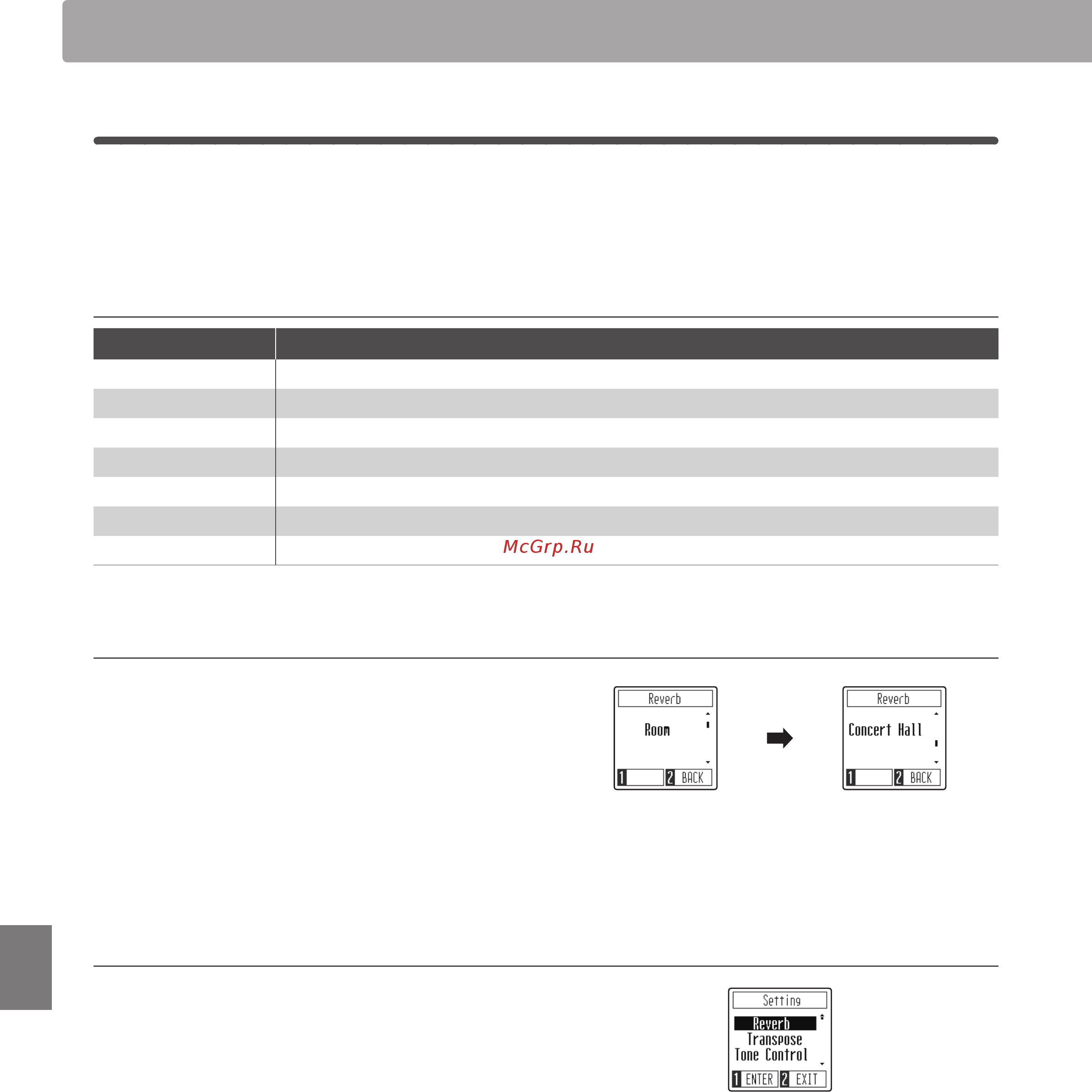 McGrp.Ru

Reverb
Room
1 2 BACK

Reverb
Concert Hall
1 2 BACK

Setting
Reverb
Transpose
Tone Control
1 ENTER 2 EXIT